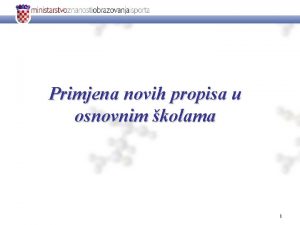 ministarstvoznanostiobrazovanjaisporta

Primjena novih propisa u osnovnim školama

1